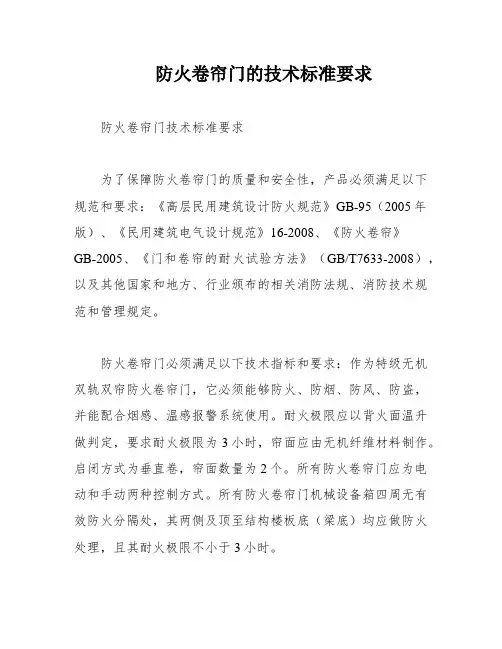 防火卷帘门的技术标准要求

防火卷帘门技术标准要求

为了保障防火卷帘门的质量和安全性，产品必须满足以下规范和要求：《高层民用建筑设计防火规范》GB-95（2005年版）、《民用建筑电气设计规范》16-2008、《防火卷帘》GB-2005、《门和卷帘的耐火试验方法》（GB/T7633-2008），以及其他国家和地方、行业颁布的相关消防法规、消防技术规范和管理规定。

防火卷帘门必须满足以下技术指标和要求：作为特级无机双轨双帘防火卷帘门，它必须能够防火、防烟、防风、防盗，并能配合烟感、温感报警系统使用。耐火极限应以背火面温升做判定，要求耐火极限为3小时，帘面应由无机纤维材料制作。启闭方式为垂直卷，帘面数量为2个。所有防火卷帘门应为电动和手动两种控制方式。所有防火卷帘门机械设备箱四周无有效防火分隔处，其两侧及顶至结构楼板底（梁底）均应做防火处理，且其耐火极限不小于3小时。